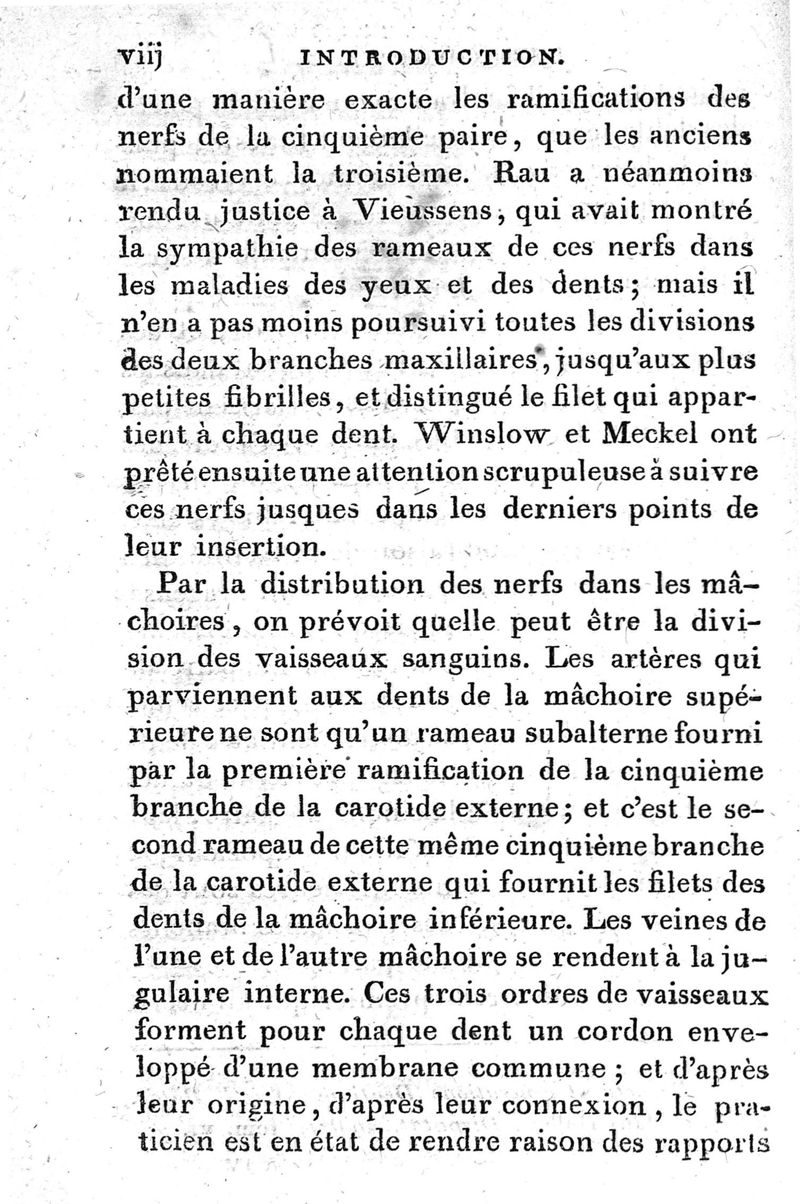 viij INTRODUCTION.

d'une manière exacte les ramifications des nerfs de la cinquième paire, que les anciens nommaient la troisième. Rau a néanmoins rendu justice à Vieussens, qui avait montré la sympathie des rameaux de ces nerfs dans les maladies des yeux et des dents; mais il n'en a pas moins poursuivi toutes les divisions des deux branches maxillaires, jusqu'aux plus petites fibrilles, et distingué le filet qui appartient à chaque dent. Winslow et Meckel ont prêté ensuite une attention scrupuleuse à suivre ces nerfs jusques dans les derniers points de leur insertion.

Par la distribution des nerfs dans les mâchoires, on prévoit quelle peut être la division des vaisseaux sanguins. Les artères qui parviennent aux dents de la mâchoire supérieure ne sont qu'un rameau subalterne fourni par la première ramification de la cinquième branche de la carotide externe; et c'est le second rameau de cette même cinquième branche de la carotide externe qui fournit les filets des dents de la mâchoire inférieure. Les veines de l'une et de l'autre mâchoire se rendent à la jugulaire interne. Ces trois ordres de vaisseaux forment pour chaque dent un cordon enveloppé d'une membrane commune; et d'après leur origine, d'après leur connexion, le praticien est en état de rendre raison des rapports